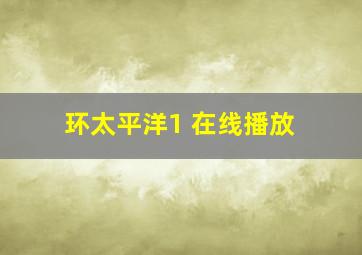 环太平洋1 在线播放